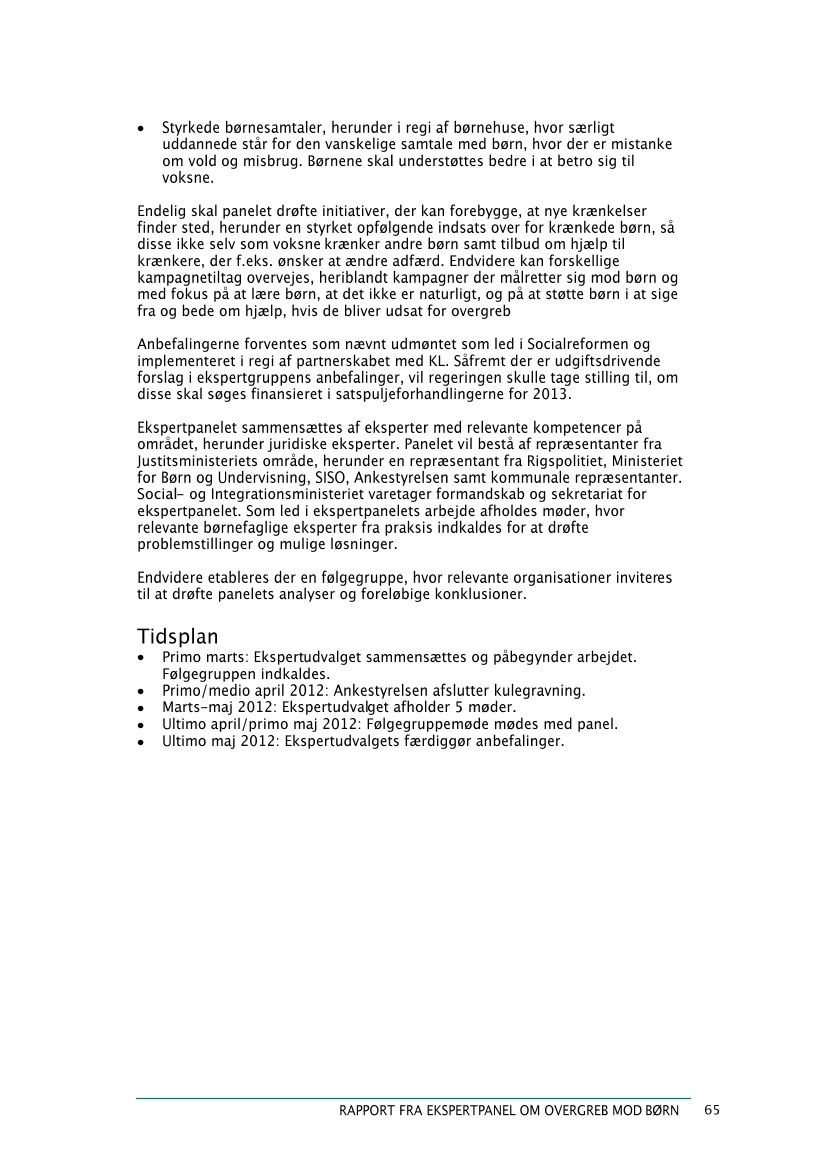 • Styrkede børnesamtaler, herunder i regi af børnehuse, hvor særligt uddannede står for den vanskelige samtale med børn, hvor der er mistanke om vold og misbrug. Børnene skal understøttes bedre i at betro sig til voksne.

Endelig skal panelet drøfte initiativer, der kan forebygge, at nye krænkelser finder sted, herunder en styrket opfølgende indsats over for krænkede børn, så disse ikke selv som voksne krænker andre børn samt tilbud om hjælp til krænkere, der f.eks. ønsker at ændre adfærd. Endvidere kan forskellige kampagnetiltag overvejes, heriblandt kampagner der målretter sig mod børn og med fokus på at lære børn, at det ikke er naturligt, og på at støtte børn i at sige fra og bede om hjælp, hvis de bliver udsat for overgreb

Anbefalingerne forventes som nævnt udmøntet som led i Socialreformen og implementeret i regi af partnerskabet med KL. Såfremt der er udgiftsdrivende forslag i ekspertgruppens anbefalinger, vil regeringen skulle tage stilling til, om disse skal søges finansieret i satspuljeforhandlingerne for 2013.

Ekspertpanelet sammensættes af eksperter med relevante kompetencer på området, herunder juridiske eksperter. Panelet vil bestå af repræsentanter fra Justitsministeriets område, herunder en repræsentant fra Rigspolitiet, Ministeriet for Børn og Undervisning, SISO, Ankestyrelsen samt kommunale repræsentanter. Social- og Integrationsministeriet varetager formandskab og sekretariat for ekspertpanelet. Som led i ekspertpanelets arbejde afholdes møder, hvor relevante børnefaglige eksperter fra praksis indkaldes for at drøfte problemstillinger og mulige løsninger.

Endvidere etableres der en følgegruppe, hvor relevante organisationer inviteres til at drøfte panelets analyser og foreløbige konklusioner.

Tidsplan
• Primo marts: Ekspertudvalget sammensættes og påbegynder arbejdet. Følgegruppen indkaldes.
• Primo/medio april 2012: Ankestyrelsen afslutter kulegravning.
• Marts-maj 2012: Ekspertudvalget afholder 5 møder.
• Ultimo april/primo maj 2012: Følgegruppemøde mødes med panel.
• Ultimo maj 2012: Ekspertudvalgets færdiggør anbefalinger.

RAPPORT FRA EKSPERTPANEL OM OVERGREB MOD BØRN 65